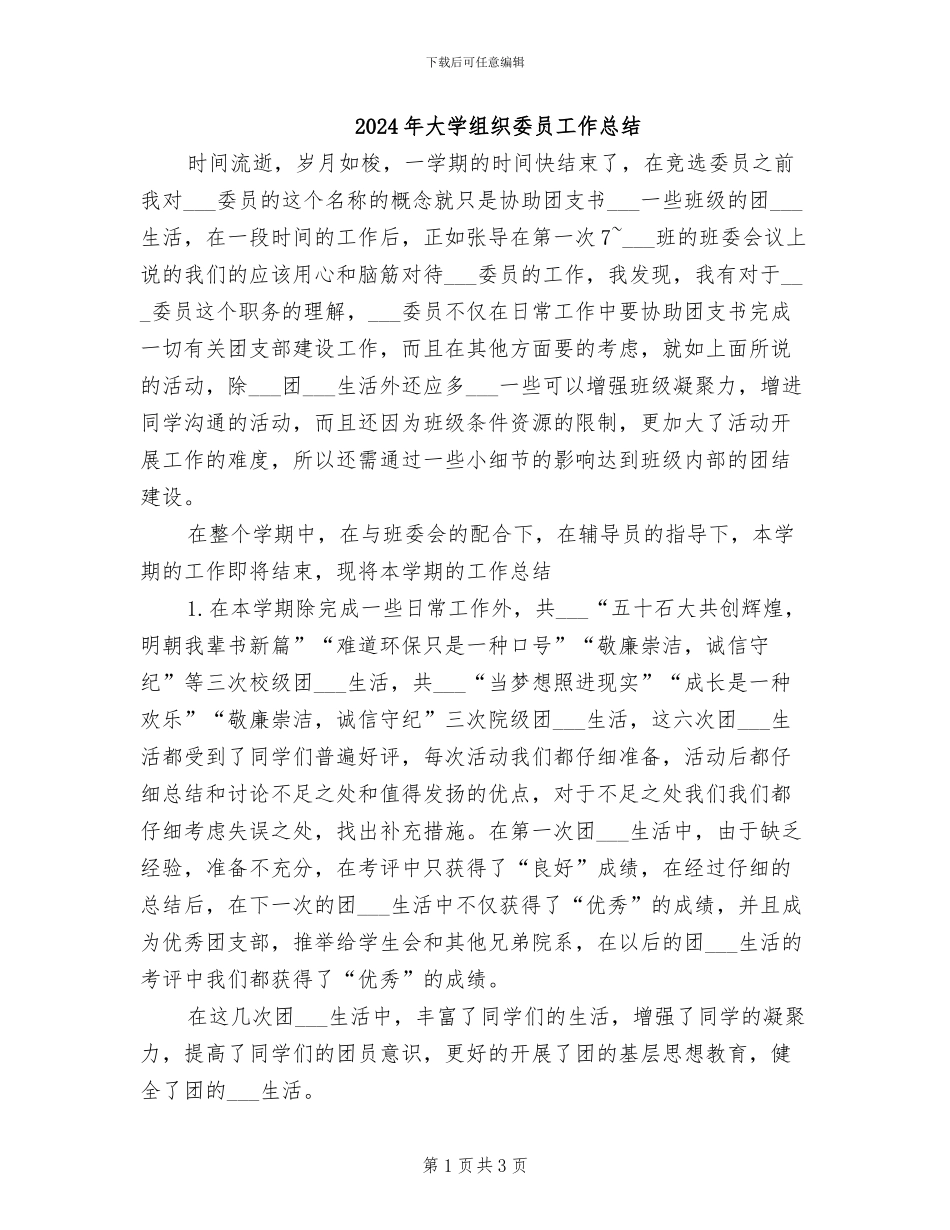 下载后可任意编辑

2024年大学组织委员工作总结

时间流逝，岁月如梭，一学期的时间快结束了，在竞选委员之前我对___委员的这个名称的概念就只是协助团支书___一些班级的团___生活，在一段时间的工作后，正如张导在第一次7~___班的班委会议上说的我们的应该用心和脑筋对待___委员的工作，我发现，我有对于___委员这个职务的理解，___委员不仅在日常工作中要协助团支书完成一切有关团支部建设工作，而且在其他方面要的考虑，就如上面所说的活动，除___团___生活外还应多___一些可以增强班级凝聚力，增进同学沟通的活动，而且还因为班级条件资源的限制，更加大了活动开展工作的难度，所以还需通过一些小细节的影响达到班级内部的团结建设。

在整个学期中，在与班委会的配合下，在辅导员的指导下，本学期的工作即将结束，现将本学期的工作总结

1.在本学期除完成一些日常工作外，共___“五十石大共创辉煌，明朝我辈书新篇”“难道环保只是一种口号”“敬廉崇洁，诚信守纪”等三次校级团___生活，共___“当梦想照进现实”“成长是一种欢乐”“敬廉崇洁，诚信守纪”三次院级团___生活，这六次团___生活都受到了同学们普遍好评，每次活动我们都仔细准备，活动后都仔细总结和讨论不足之处和值得发扬的优点，对于不足之处我们我们都仔细考虑失误之处，找出补充措施。在第一次团___生活中，由于缺乏经验，准备不充分，在考评中只获得了“良好”成绩，在经过仔细的总结后，在下一次的团___生活中不仅获得了“优秀”的成绩，并且成为优秀团支部，推举给学生会和其他兄弟院系，在以后的团___生活的考评中我们都获得了“优秀”的成绩。

在这几次团___生活中，丰富了同学们的生活，增强了同学的凝聚力，提高了同学们的团员意识，更好的开展了团的基层思想教育，健全了团的___生活。

第1页共3页